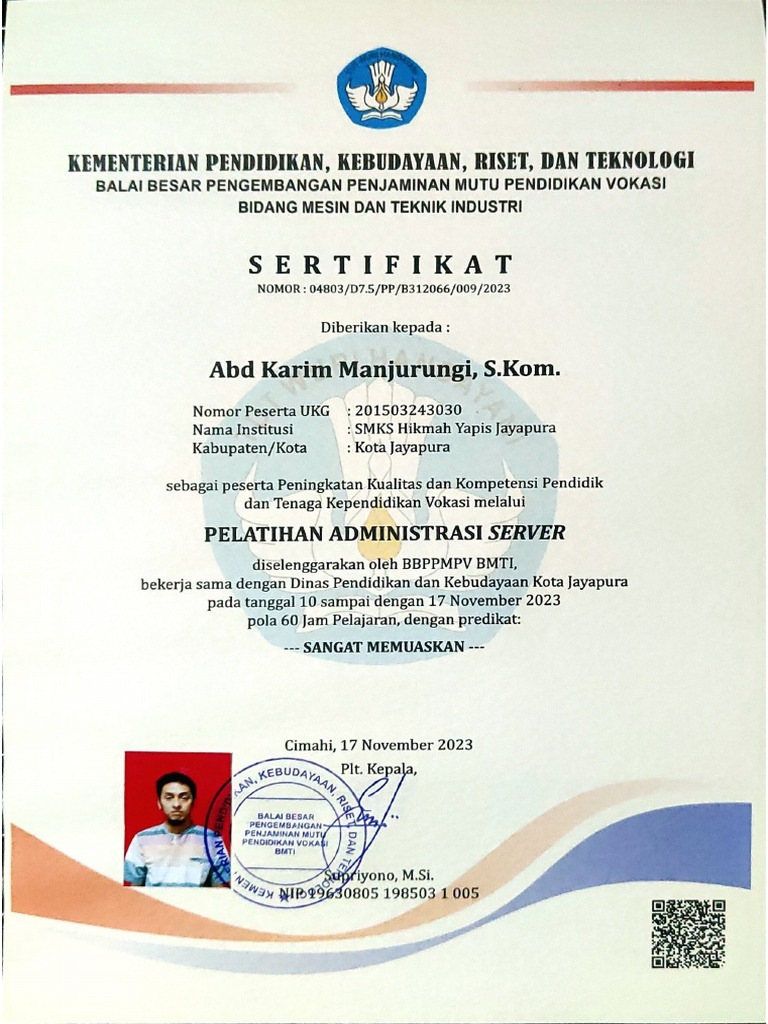 KEMENTERIAN PENDIDIKAN, KEBUDAYAAN, RISET, DAN TEKNOLOGI
BALAI BESAR PENGEMBANGAN PENJAMINAN MUTU PENDIDIKAN VOKASI
BIDANG MESIN DAN TEKNIK INDUSTRI

SERTIFIKAT
NOMOR : 04803/D7.5/PP/B312066/009/2023

Diberikan kepada :

Abd Karim Manjurungi, S.Kom.

Nomor Peserta UKG : 201503243030
Nama Institusi : SMKS Hikmah Yapis Jayapura
Kabupaten/Kota : Kota Jayapura

sebagai peserta Peningkatan Kualitas dan Kompetensi Pendidik dan Tenaga Kependidikan Vokasi melalui

PELATIHAN ADMINISTRASI SERVER

diselenggarakan oleh BBPPMPV BMTI,
bekerja sama dengan Dinas Pendidikan dan Kebudayaan Kota Jayapura
pada tanggal 10 sampai dengan 17 November 2023
pola 60 Jam Pelajaran, dengan predikat:

--- SANGAT MEMUASKAN ---

Cimahi, 17 November 2023
Plt. Kepala,

KEMENTERIAN PENDIDIKAN, KEBUDAYAAN, RISET, DAN TEKNOLOGI
BALAI BESAR PENGEMBANGAN PENJAMINAN MUTU PENDIDIKAN VOKASI BMTI

Supriyono, M.Si.
NIP 19630805 198503 1 005